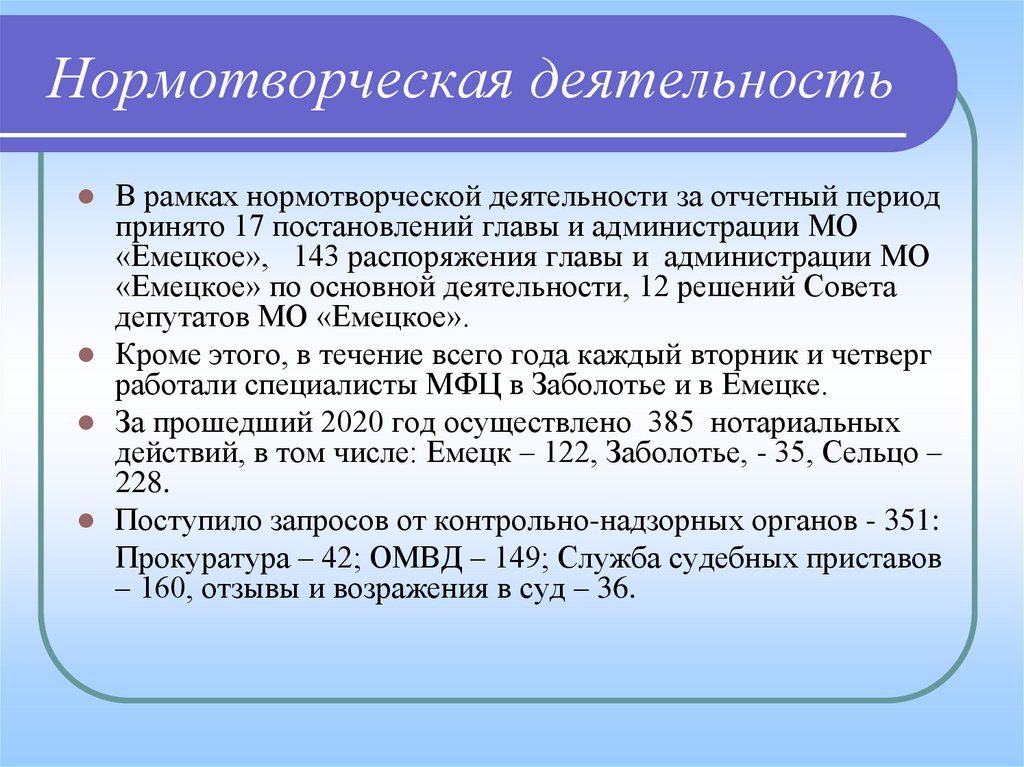 Нормотворческая деятельность

В рамках нормотворческой деятельности за отчетный период принято 17 постановлений главы и администрации МО «Емецкое», 143 распоряжения главы и администрации МО «Емецкое» по основной деятельности, 12 решений Совета депутатов МО «Емецкое».

Кроме этого, в течение всего года каждый вторник и четверг работали специалисты МФЦ в Заболотье и в Емецке.

За прошедший 2020 год осуществлено 385 нотариальных действий, в том числе: Емецк – 122, Заболотье, - 35, Сельцо – 228.

Поступило запросов от контрольно-надзорных органов - 351:

Прокуратура – 42; ОМВД – 149; Служба судебных приставов – 160, отзывы и возражения в суд – 36.